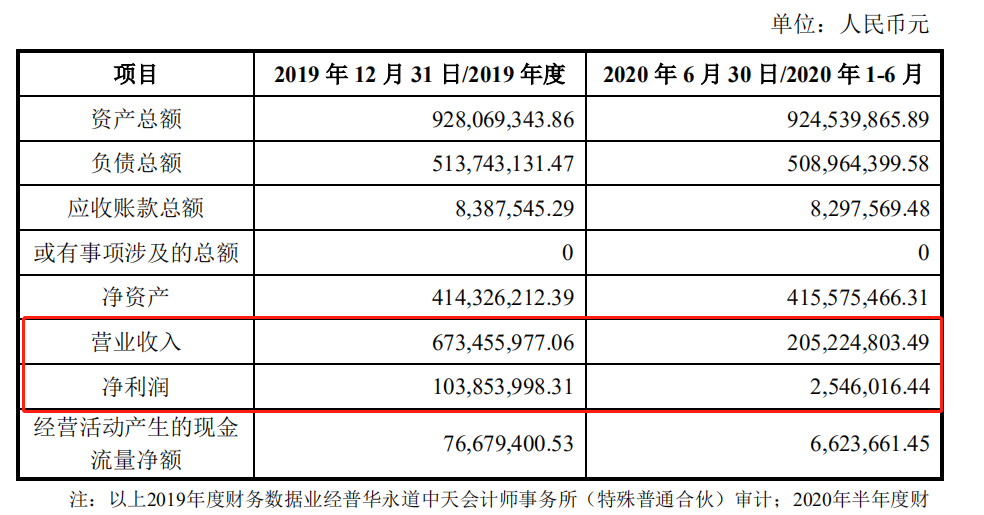 单位：人民币元

| 项目 | 2019年12月31日/2019年度 | 2020年6月30日/2020年1-6月 |
|---|---|---|
| 资产总额 | 928,069,343.86 | 924,539,865.89 |
| 负债总额 | 513,743,131.47 | 508,964,399.58 |
| 应收账款总额 | 8,387,545.29 | 8,297,569.48 |
| 或有事项涉及的总额 | 0 | 0 |
| 净资产 | 414,326,212.39 | 415,575,466.31 |
| 营业收入 | 673,455,977.06 | 205,224,803.49 |
| 净利润 | 103,853,998.31 | 2,546,016.44 |
| 经营活动产生的现金流量净额 | 76,679,400.53 | 6,623,661.45 |

注：以上2019年度财务数据业经普华永道中天会计师事务所（特殊普通合伙）审计；2020年半年度财